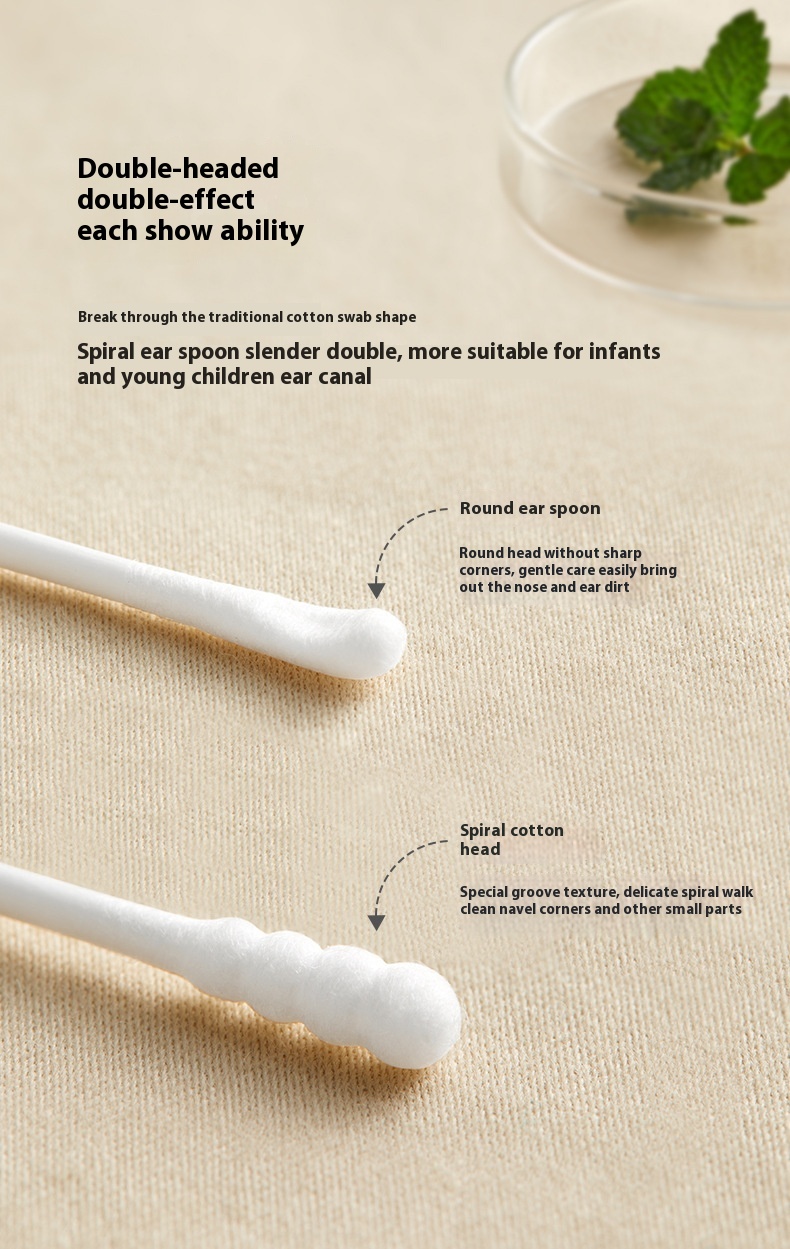 Double-headed double-effect each show ability

Break through the traditional cotton swab shape

Spiral ear spoon slender double, more suitable for infants and young children ear canal

Round ear spoon

Round head without sharp corners, gentle care easily bring out the nose and ear dirt

Spiral cotton head

Special groove texture, delicate spiral walk clean navel corners and other small parts